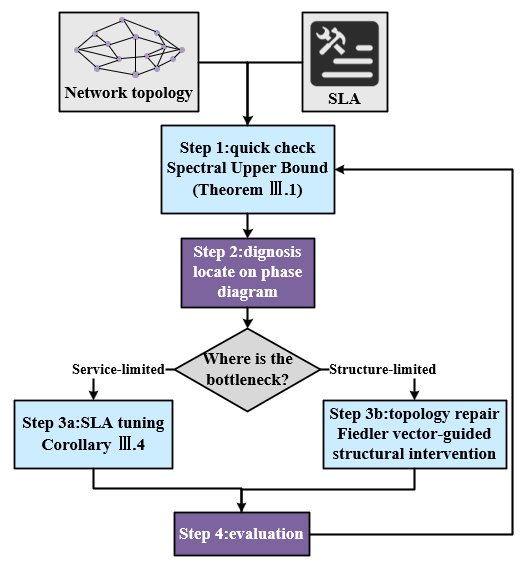 Network topology

SLA

Step 1:quick check
Spectral Upper Bound
(Theorem Ⅲ.1)

Step 2:dignosis
locate on phase
diagram

Where is the
bottleneck?

Service-limited

Structure-limited

Step 3a:SLA tuning
Corollary Ⅲ.4

Step 3b:topology repair
Fiedler vector-guided
structural intervention

Step 4:evaluation